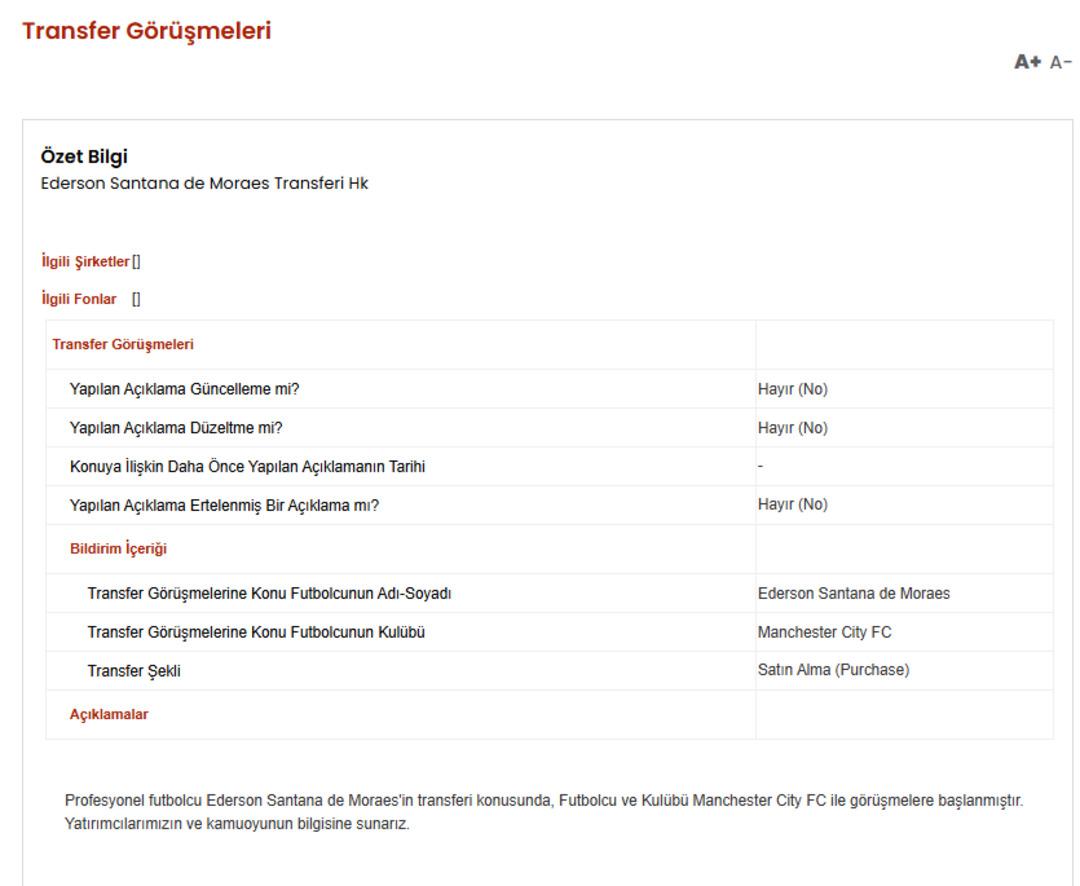 Transfer Görüşmeleri

A+ A-

Özet Bilgi
Ederson Santana de Moraes Transferi Hk

İlgili Şirketler []

İlgili Fonlar []

| Transfer Görüşmeleri | |
|---|---|
| Yapılan Açıklama Güncelleme mi? | Hayır (No) |
| Yapılan Açıklama Düzeltme mi? | Hayır (No) |
| Konuya İlişkin Daha Önce Yapılan Açıklamanın Tarihi | - |
| Yapılan Açıklama Ertelenmiş Bir Açıklama mı? | Hayır (No) |
| Bildirim İçeriği | |
| Transfer Görüşmelerine Konu Futbolcunun Adı-Soyadı | Ederson Santana de Moraes |
| Transfer Görüşmelerine Konu Futbolcunun Kulübü | Manchester City FC |
| Transfer Şekli | Satın Alma (Purchase) |
| Açıklamalar | |

Profesyonel futbolcu Ederson Santana de Moraes'in transferi konusunda, Futbolcu ve Kulübü Manchester City FC ile görüşmelere başlanmıştır. Yatırımcılarımızın ve kamuoyunun bilgisine sunarız.